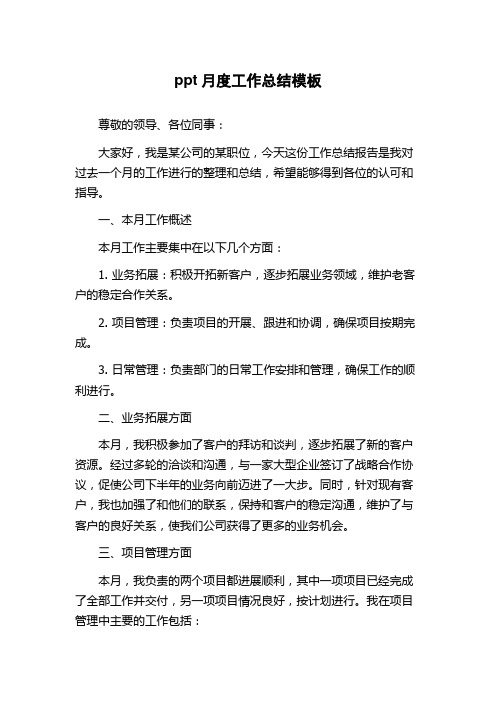 ppt 月度工作总结模板

尊敬的领导、各位同事：

大家好，我是某公司的某职位，今天这份工作总结报告是我对过去一个月的工作进行的整理和总结，希望能够得到各位的认可和指导。

一、本月工作概述

本月工作主要集中在以下几个方面：

1. 业务拓展：积极开拓新客户，逐步拓展业务领域，维护老客户的稳定合作关系。

2. 项目管理：负责项目的开展、跟进和协调，确保项目按期完成。

3. 日常管理：负责部门的日常工作安排和管理，确保工作的顺利进行。

二、业务拓展方面

本月，我积极参加了客户的拜访和谈判，逐步拓展了新的客户资源。经过多轮的洽谈和沟通，与一家大型企业签订了战略合作协议，促使公司下半年的业务向前迈进了一大步。同时，针对现有客户，我也加强了和他们的联系，保持和客户的稳定沟通，维护了与客户的良好关系，使我们公司获得了更多的业务机会。

三、项目管理方面

本月，我负责的两个项目都进展顺利，其中一项项目已经完成了全部工作并交付，另一项项目情况良好，按计划进行。我在项目管理中主要的工作包括：